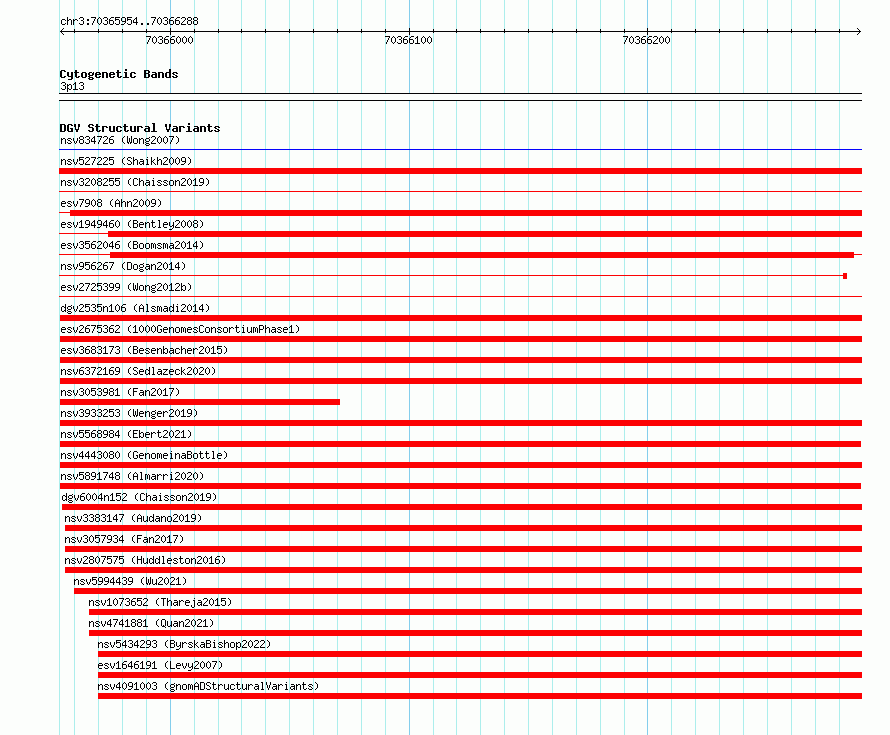 chr3:70365954..70366288

70366000

70366100

70366200

Cytogenetic Bands
3p13

DGV Structural Variants
nsv834726 (Wong2007)
nsv527225 (Shaikh2009)
nsv3208255 (Chaisson2019)
esv7908 (Ahn2009)
esv1949460 (Bentley2008)
esv3562046 (Boomsma2014)
nsv956267 (Dogan2014)
esv2725399 (Wong2012b)
dgv2535n106 (Alsmadi2014)
esv2675362 (1000GenomesConsortiumPhase1)
esv3683173 (Besenbacher2015)
nsv6372169 (Sedlazeck2020)
nsv3053981 (Fan2017)
nsv3933253 (Wenger2019)
nsv5568984 (Ebert2021)
nsv4443080 (GenomeinaBottle)
nsv5891748 (Almarri2020)
dgv6004n152 (Chaisson2019)
nsv3383147 (Audano2019)
nsv3057934 (Fan2017)
nsv2807575 (Huddleston2016)
nsv5994439 (Wu2021)
nsv1073652 (Thareja2015)
nsv4741881 (Quan2021)
nsv5434293 (ByrskaBishop2022)
esv1646191 (Levy2007)
nsv4091003 (gnomADStructuralVariants)